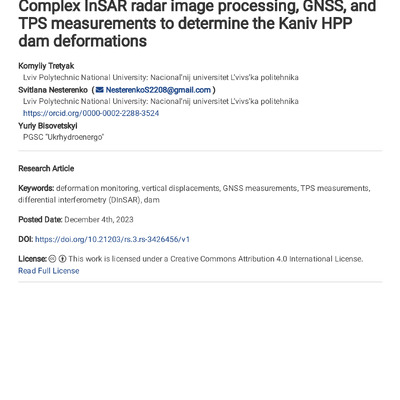 Complex InSAR radar image processing, GNSS, and TPS measurements to determine the Kaniv HPP dam deformations

Kornyliy Tretyak
Lviv Polytechnic National University: Nacional'nij universitet L'vivs'ka politehnika

Svitlana Nesterenko ( NesterenkoS2208@gmail.com )
Lviv Polytechnic National University: Nacional'nij universitet L'vivs'ka politehnika
https://orcid.org/0000-0002-2288-3524

Yuriy Bisovetskyi
PGSC "Ukrhydroenergo"

Research Article

Keywords: deformation monitoring, vertical displacements, GNSS measurements, TPS measurements, differential interferometry (DInSAR), dam

Posted Date: December 4th, 2023

DOI: https://doi.org/10.21203/rs.3.rs-3426456/v1

License: This work is licensed under a Creative Commons Attribution 4.0 International License.
Read Full License